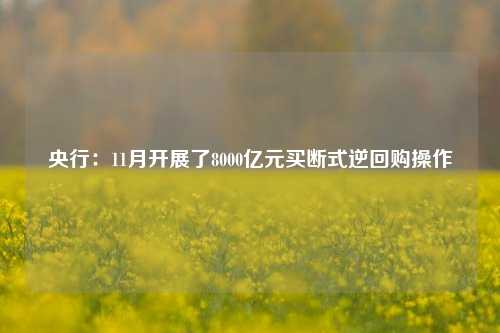 央行：11月开展了8000亿元买断式逆回购操作